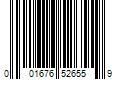 0 01676 52655 9